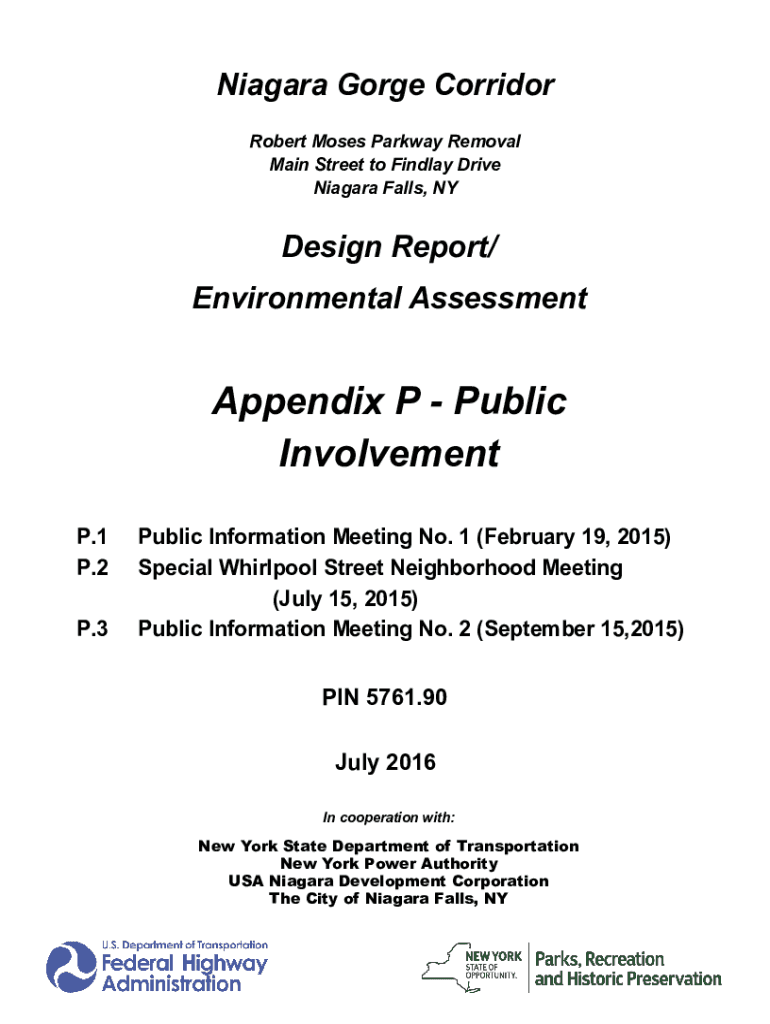 Niagara Gorge Corridor

Robert Moses Parkway Removal
Main Street to Findlay Drive
Niagara Falls, NY

Design Report/
Environmental Assessment

Appendix P - Public Involvement

P.1 Public Information Meeting No. 1 (February 19, 2015)
P.2 Special Whirlpool Street Neighborhood Meeting (July 15, 2015)
P.3 Public Information Meeting No. 2 (September 15,2015)

PIN 5761.90

July 2016

In cooperation with:

New York State Department of Transportation
New York Power Authority
USA Niagara Development Corporation
The City of Niagara Falls, NY

U.S. Department of Transportation
Federal Highway Administration

NEW YORK STATE OF OPPORTUNITY. Parks, Recreation and Historic Preservation